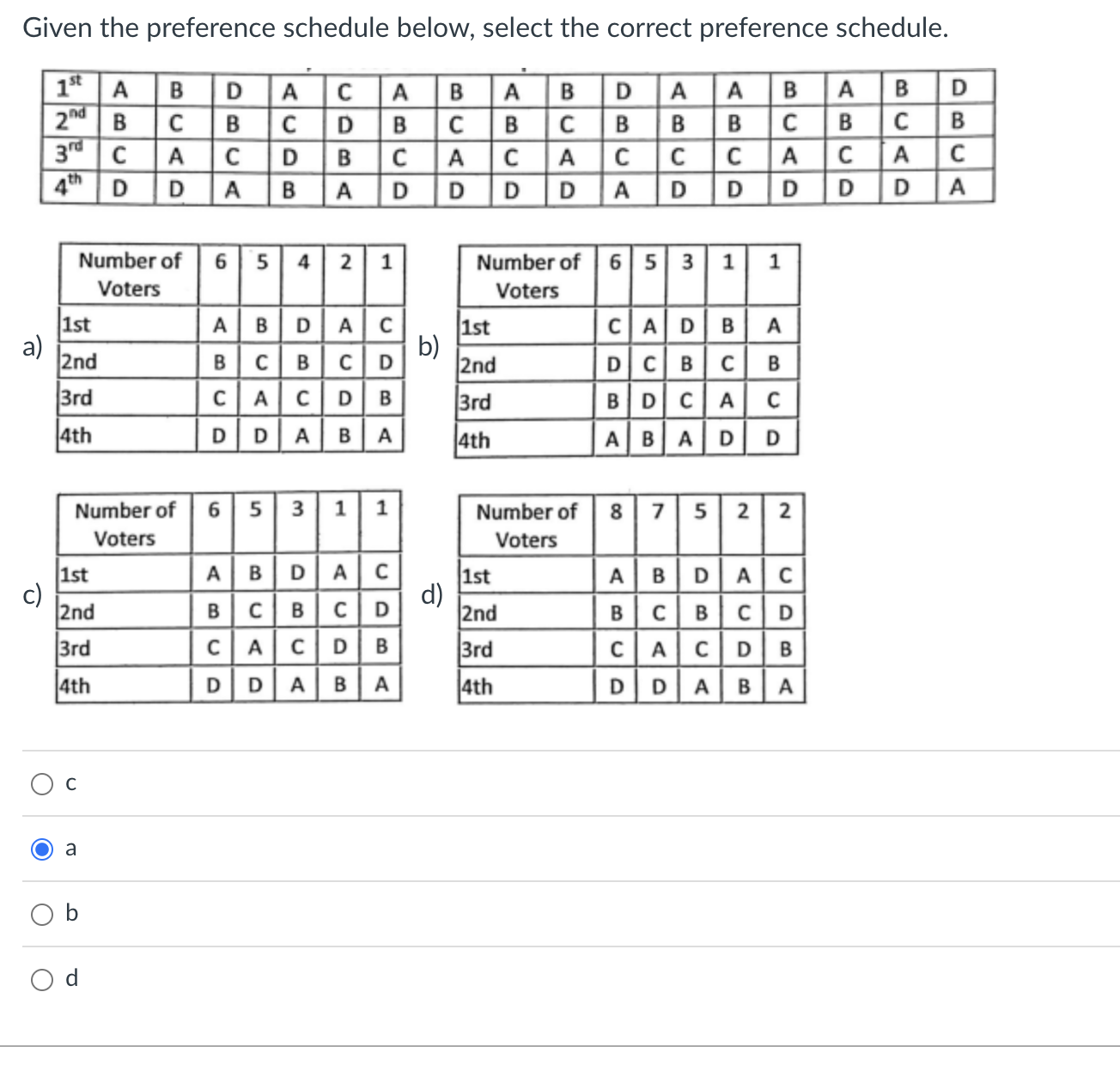 Given the preference schedule below, select the correct preference schedule.

| 1st | A | B | D | A | C | A | B | A | B | D | A | A | B | A | B | D |
|---|---|---|---|---|---|---|---|---|---|---|---|---|---|---|---|---|
| 2nd | B | C | B | C | D | B | C | B | C | B | B | B | C | B | C | B |
| 3rd | C | A | C | D | B | C | A | C | A | C | C | C | A | C | A | C |
| 4th | D | D | A | B | A | D | D | D | D | A | D | D | D | D | D | A |

a)

| Number of Voters | 6 | 5 | 4 | 2 | 1 |
|---|---|---|---|---|---|
| 1st | A | B | D | A | C |
| 2nd | B | C | B | C | D |
| 3rd | C | A | C | D | B |
| 4th | D | D | A | B | A |

b)

| Number of Voters | 6 | 5 | 3 | 1 | 1 |
|---|---|---|---|---|---|
| 1st | C | A | D | B | A |
| 2nd | D | C | B | C | B |
| 3rd | B | D | C | A | C |
| 4th | A | B | A | D | D |

c)

| Number of Voters | 6 | 5 | 3 | 1 | 1 |
|---|---|---|---|---|---|
| 1st | A | B | D | A | C |
| 2nd | B | C | B | C | D |
| 3rd | C | A | C | D | B |
| 4th | D | D | A | B | A |

d)

| Number of Voters | 8 | 7 | 5 | 2 | 2 |
|---|---|---|---|---|---|
| 1st | A | B | D | A | C |
| 2nd | B | C | B | C | D |
| 3rd | C | A | C | D | B |
| 4th | D | D | A | B | A |

c

a

b

d